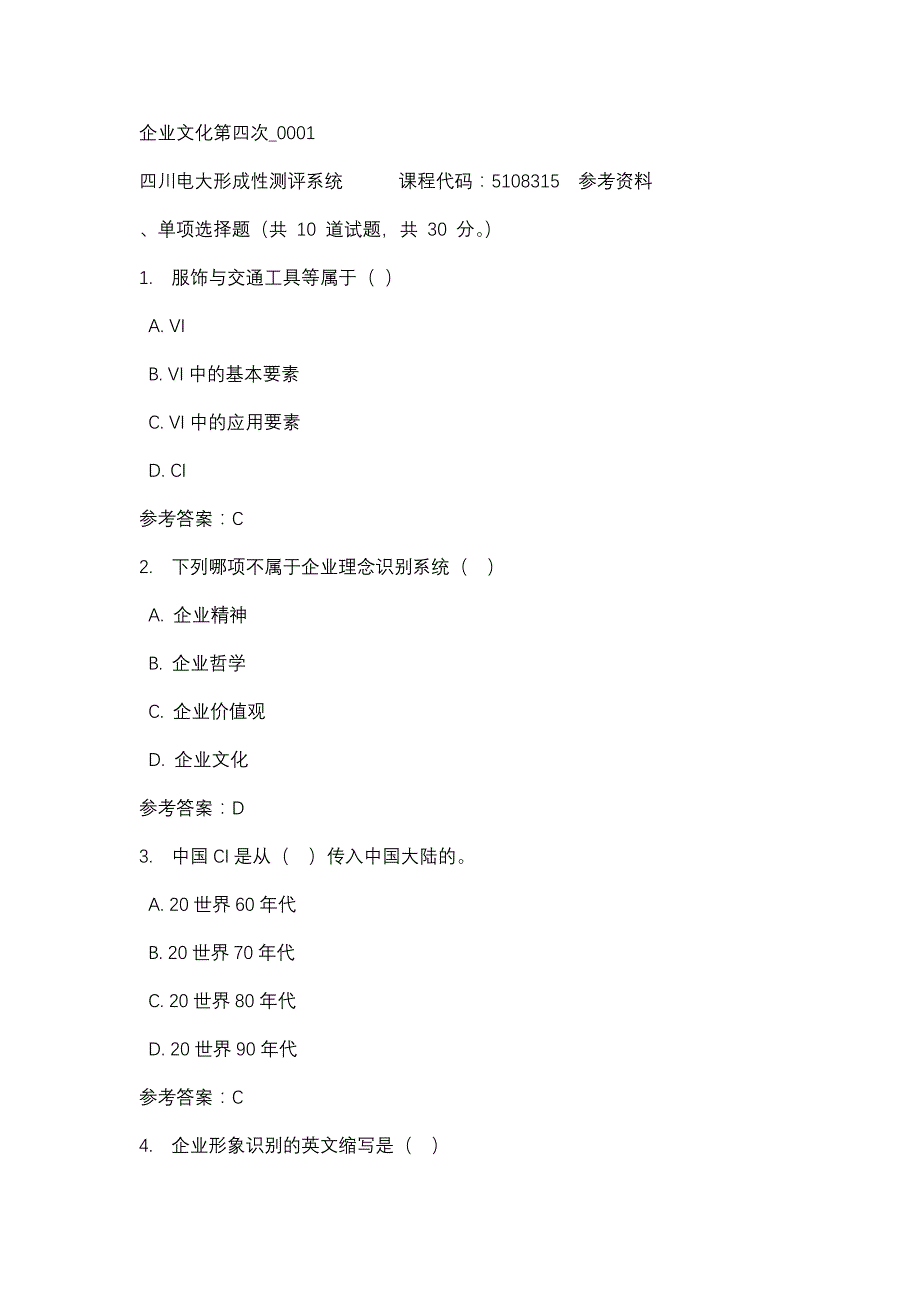 企业文化第四次_0001

四川电大形成性测评系统 课程代码：5108315 参考资料

、单项选择题（共 10 道试题，共 30 分。）

1. 服饰与交通工具等属于（ ）

A. VI

B. VI 中的基本要素

C. VI 中的应用要素

D. CI

参考答案：C

2. 下列哪项不属于企业理念识别系统（ ）

A. 企业精神

B. 企业哲学

C. 企业价值观

D. 企业文化

参考答案：D

3. 中国 CI 是从（ ）传入中国大陆的。

A. 20 世界 60 年代

B. 20 世界 70 年代

C. 20 世界 80 年代

D. 20 世界 90 年代

参考答案：C

4. 企业形象识别的英文缩写是（ ）